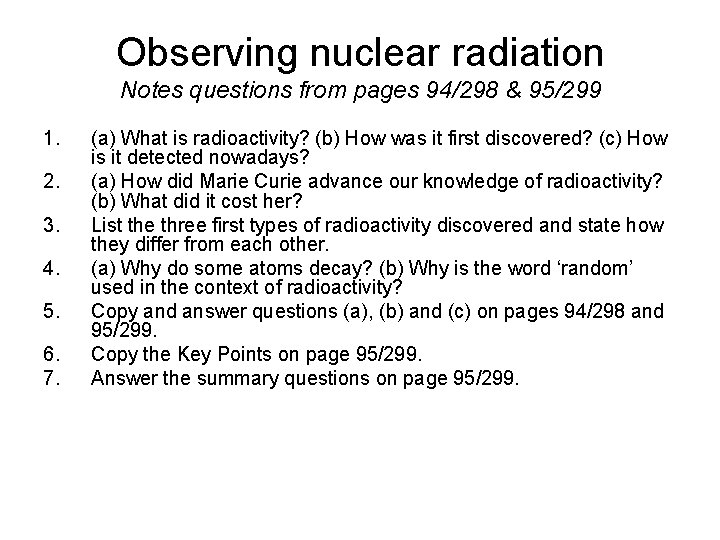 Observing nuclear radiation
Notes questions from pages 94/298 & 95/299

1. (a) What is radioactivity? (b) How was it first discovered? (c) How is it detected nowadays?
2. (a) How did Marie Curie advance our knowledge of radioactivity? (b) What did it cost her?
3. List the three first types of radioactivity discovered and state how they differ from each other.
4. (a) Why do some atoms decay? (b) Why is the word ‘random’ used in the context of radioactivity?
5. Copy and answer questions (a), (b) and (c) on pages 94/298 and 95/299.
6. Copy the Key Points on page 95/299.
7. Answer the summary questions on page 95/299.